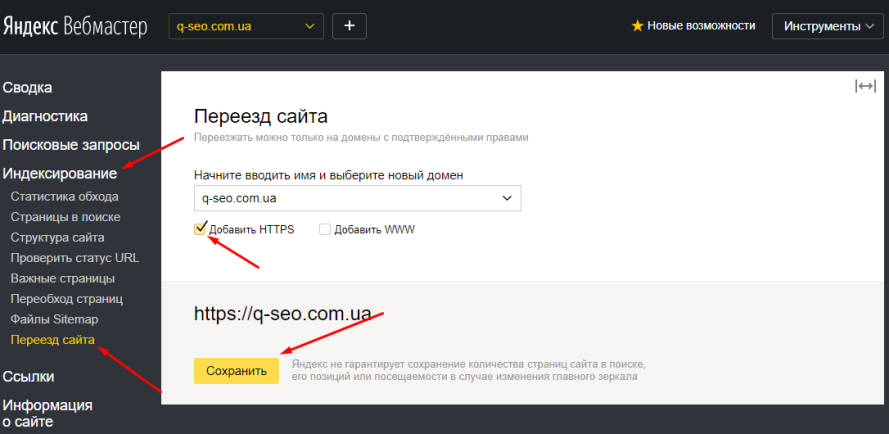 Яндекс Вебмастер
q-seo.com.ua
+
★ Новые возможности
Инструменты

Сводка
Диагностика
Поисковые запросы
Индексирование
Статистика обхода
Страницы в поиске
Структура сайта
Проверить статус URL
Важные страницы
Переобход страниц
Файлы Sitemap
Переезд сайта
Ссылки
Информация о сайте

Переезд сайта
Переезжать можно только на домены с подтверждёнными правами

Начните вводить имя и выберите новый домен
q-seo.com.ua
Добавить HTTPS
Добавить WWW

https://q-seo.com.ua

Сохранить
Яндекс не гарантирует сохранение количества страниц сайта в поиске, его позиций или посещаемости в случае изменения главного зеркала